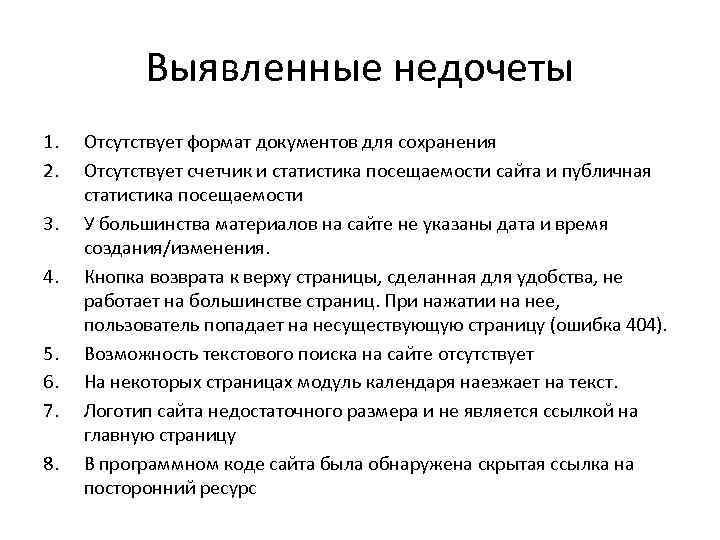 Выявленные недочеты

1. Отсутствует формат документов для сохранения
2. Отсутствует счетчик и статистика посещаемости сайта и публичная статистика посещаемости
3. У большинства материалов на сайте не указаны дата и время создания/изменения.
4. Кнопка возврата к верху страницы, сделанная для удобства, не работает на большинстве страниц. При нажатии на нее, пользователь попадает на несуществующую страницу (ошибка 404).
5. Возможность текстового поиска на сайте отсутствует
6. На некоторых страницах модуль календаря наезжает на текст.
7. Логотип сайта недостаточного размера и не является ссылкой на главную страницу
8. В программном коде сайта была обнаружена скрытая ссылка на посторонний ресурс